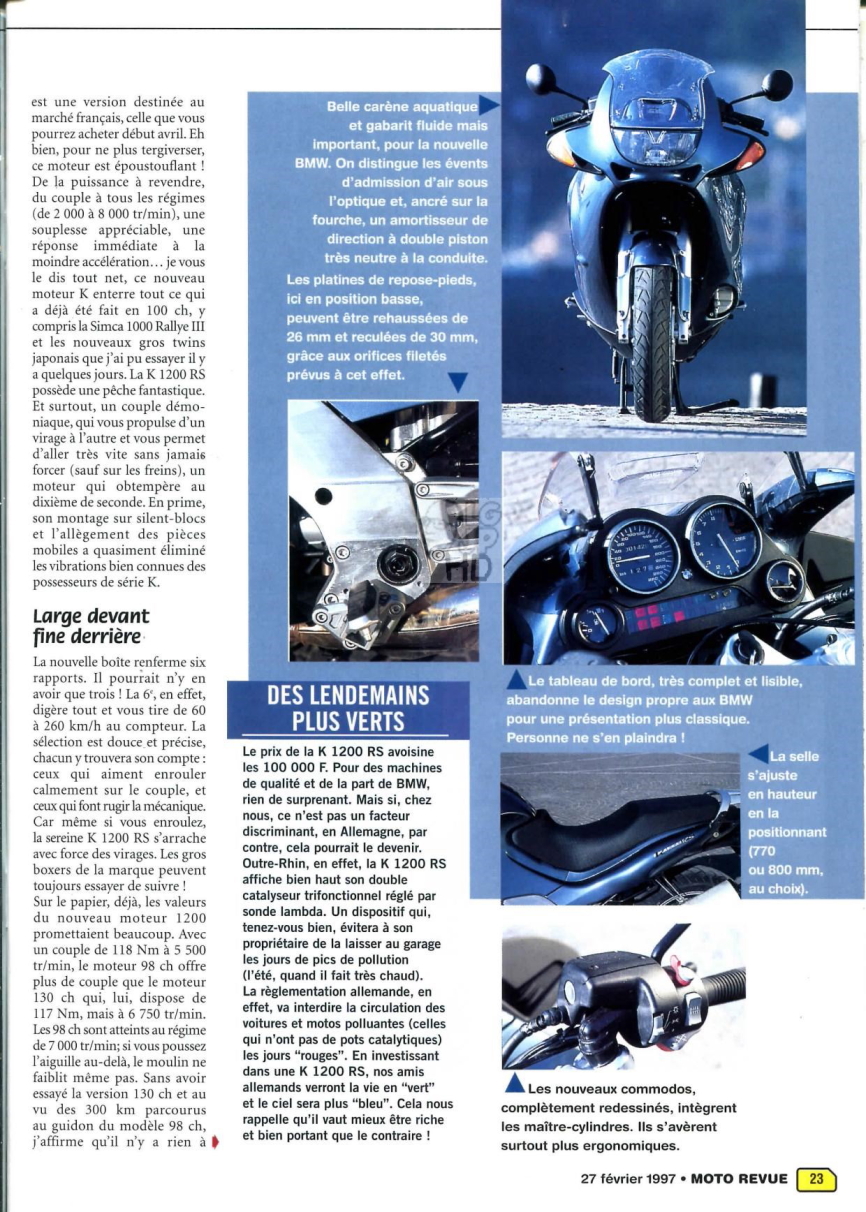 est une version destinée au marché français, celle que vous pourrez acheter début avril. Eh bien, pour ne plus tergiverser, ce moteur est époustouflant ! De la puissance à revendre, du couple à tous les régimes (de 2 000 à 8 000 tr/min), une souplesse appréciable, une réponse immédiate à la moindre accélération… je vous le dis tout net, ce nouveau moteur K enterre tout ce qui a déjà été fait en 100 ch, y compris la Simca 1000 Rallye III et les nouveaux gros twins japonais que j'ai pu essayer il y a quelques jours. La K 1200 RS possède une pêche fantastique. Et surtout, un couple démoniaque, qui vous propulse d'un virage à l'autre et vous permet d'aller très vite sans jamais forcer (sauf sur les freins), un moteur qui obtempère au dixième de seconde. En prime, son montage sur silent-blocs et l'allègement des pièces mobiles a quasiment éliminé les vibrations bien connues des possesseurs de série K.

Large devant fine derrière

La nouvelle boîte renferme six rapports. Il pourrait n'y en avoir que trois ! La 6e, en effet, digère tout et vous tire de 60 à 260 km/h au compteur. La sélection est douce et précise, chacun y trouvera son compte : ceux qui aiment enrouler calmement sur le couple, et ceux qui font rugir la mécanique. Car même si vous enroulez, la sereine K 1200 RS s'arrache avec force des virages. Les gros boxers de la marque peuvent toujours essayer de suivre !
Sur le papier, déjà, les valeurs du nouveau moteur 1200 promettaient beaucoup. Avec un couple de 118 Nm à 5 500 tr/min, le moteur 98 ch offre plus de couple que le moteur 130 ch qui, lui, dispose de 117 Nm, mais à 6 750 tr/min. Les 98 ch sont atteints au régime de 7 000 tr/min; si vous poussez l'aiguille au-delà, le moulin ne faiblit même pas. Sans avoir essayé la version 130 ch et au vu des 300 km parcourus au guidon du modèle 98 ch, j'affirme qu'il n'y a rien à

Belle carène aquatique et gabarit fluide mais important, pour la nouvelle BMW. On distingue les évents d'admission d'air sous l'optique et, ancré sur la fourche, un amortisseur de direction à double piston très neutre à la conduite. Les platines de repose-pieds, ici en position basse, peuvent être rehaussées de 26 mm et reculées de 30 mm, grâce aux orifices filetés prévus à cet effet.

DES LENDEMAINS PLUS VERTS

Le prix de la K 1200 RS avoisine les 100 000 F. Pour des machines de qualité et de la part de BMW, rien de surprenant. Mais si, chez nous, ce n'est pas un facteur discriminant, en Allemagne, par contre, cela pourrait le devenir. Outre-Rhin, en effet, la K 1200 RS affiche bien haut son double catalyseur trifonctionnel réglé par sonde lambda. Un dispositif qui, tenez-vous bien, évitera à son propriétaire de la laisser au garage les jours de pics de pollution (l'été, quand il fait très chaud). La règlementation allemande, en effet, va interdire la circulation des voitures et motos polluantes (celles qui n'ont pas de pots catalytiques) les jours "rouges". En investissant dans une K 1200 RS, nos amis allemands verront la vie en "vert" et le ciel sera plus "bleu". Cela nous rappelle qu'il vaut mieux être riche et bien portant que le contraire !

Le tableau de bord, très complet et lisible, abandonne le design propre aux BMW pour une présentation plus classique. Personne ne s'en plaindra !

La selle s'ajuste en hauteur en la positionnant (770 ou 800 mm, au choix).

Les nouveaux commodos, complètement redessinés, intègrent les maître-cylindres. Ils s'avèrent surtout plus ergonomiques.

27 février 1997 • MOTO REVUE 23